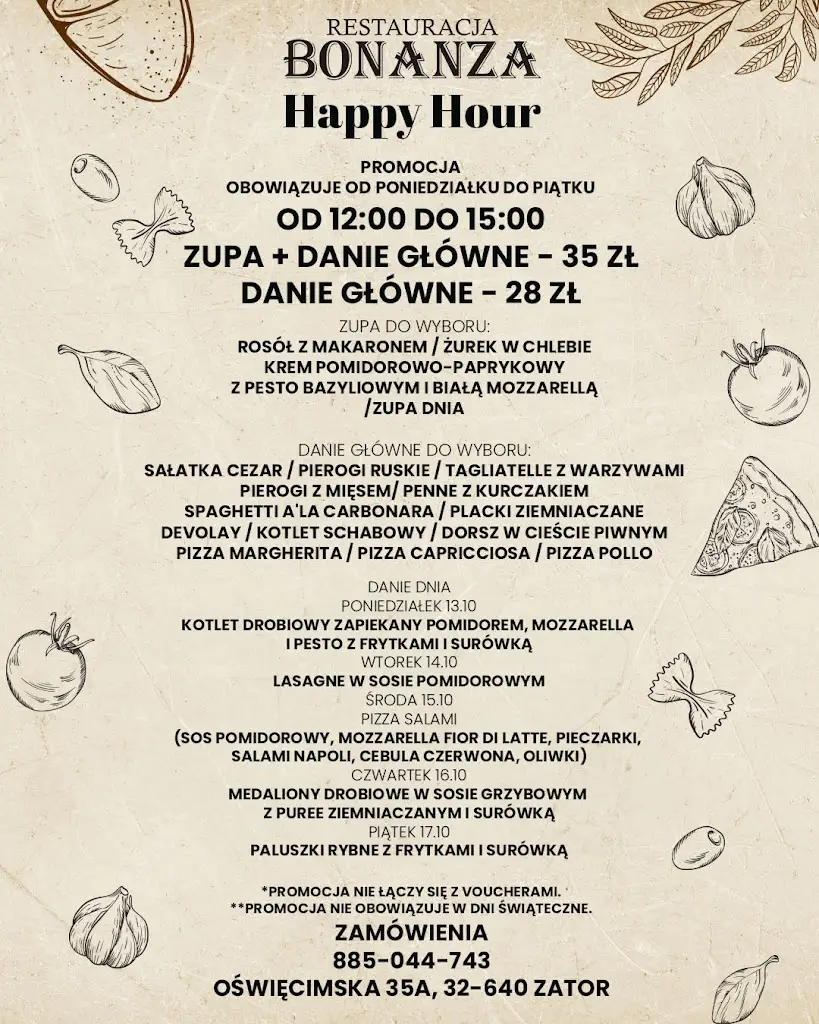 RESTAURACJA
BONANZA
Happy Hour

PROMOCJA
OBOWIĄZUJE OD PONIEDZIAŁKU DO PIĄTKU
OD 12:00 DO 15:00
ZUPA + DANIE GŁÓWNE - 35 ZŁ
DANIE GŁÓWNE - 28 ZŁ

ZUPA DO WYBORU:
ROSÓŁ Z MAKARONEM / ŻUREK W CHLEBIE
KREM POMIDOROWO-PAPRYKOWY
Z PESTO BAZYLIOWYM I BIAŁĄ MOZZARELLĄ
/ZUPA DNIA

DANIE GŁÓWNE DO WYBORU:
SAŁATKA CEZAR / PIEROGI RUSKIE / TAGLIATELLE Z WARZYWAMI
PIEROGI Z MIĘSEM/ PENNE Z KURCZAKIEM
SPAGHETTI A'LA CARBONARA / PLACKI ZIEMNIACZANE
DEVOLAY / KOTLET SCHABOWY / DORSZ W CIEŚCIE PIWNYM
PIZZA MARGHERITA / PIZZA CAPRICCIOSA / PIZZA POLLO

DANIE DNIA
PONIEDZIAŁEK 13.10
KOTLET DROBIOWY ZAPIEKANY POMIDOREM, MOZZARELLA
I PESTO Z FRYTKAMI I SURÓWKĄ
WTOREK 14.10
LASAGNE W SOSIE POMIDOROWYM
ŚRODA 15.10
PIZZA SALAMI
(SOS POMIDOROWY, MOZZARELLA FIOR DI LATTE, PIECZARKI, SALAMI NAPOLI, CEBULA CZERWONA, OLIWKI)
CZWARTEK 16.10
MEDALIONY DROBIOWE W SOSIE GRZYBOWYM
Z PUREE ZIEMNIACZANYM I SURÓWKĄ
PIĄTEK 17.10
PALUSZKI RYBNE Z FRYTKAMI I SURÓWKĄ

*PROMOCJA NIE ŁĄCZY SIĘ Z VOUCHERAMI.
**PROMOCJA NIE OBOWIĄZUJE W DNI ŚWIĄTECZNE.
ZAMÓWIENIA
885-044-743
OŚWIĘCIMSKA 35A, 32-640 ZATOR